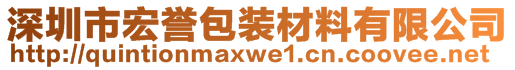 深圳市宏誉包装材料有限公司
http://quintionmaxwe1.cn.coovee.net